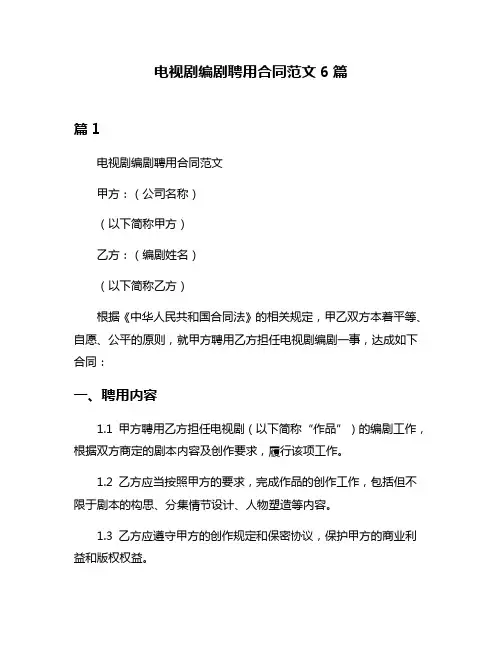 电视剧编剧聘用合同范文 6 篇

篇 1

电视剧编剧聘用合同范文

甲方：（公司名称）

（以下简称甲方）

乙方：（编剧姓名）

（以下简称乙方）

根据《中华人民共和国合同法》的相关规定，甲乙双方本着平等、自愿、公平的原则，就甲方聘用乙方担任电视剧编剧一事，达成如下合同：

一、聘用内容

1.1 甲方聘用乙方担任电视剧（以下简称“作品”）的编剧工作，根据双方商定的剧本内容及创作要求，履行该项工作。

1.2 乙方应当按照甲方的要求，完成作品的创作工作，包括但不限于剧本的构思、分集情节设计、人物塑造等内容。

1.3 乙方应遵守甲方的创作规定和保密协议，保护甲方的商业利益和版权权益。